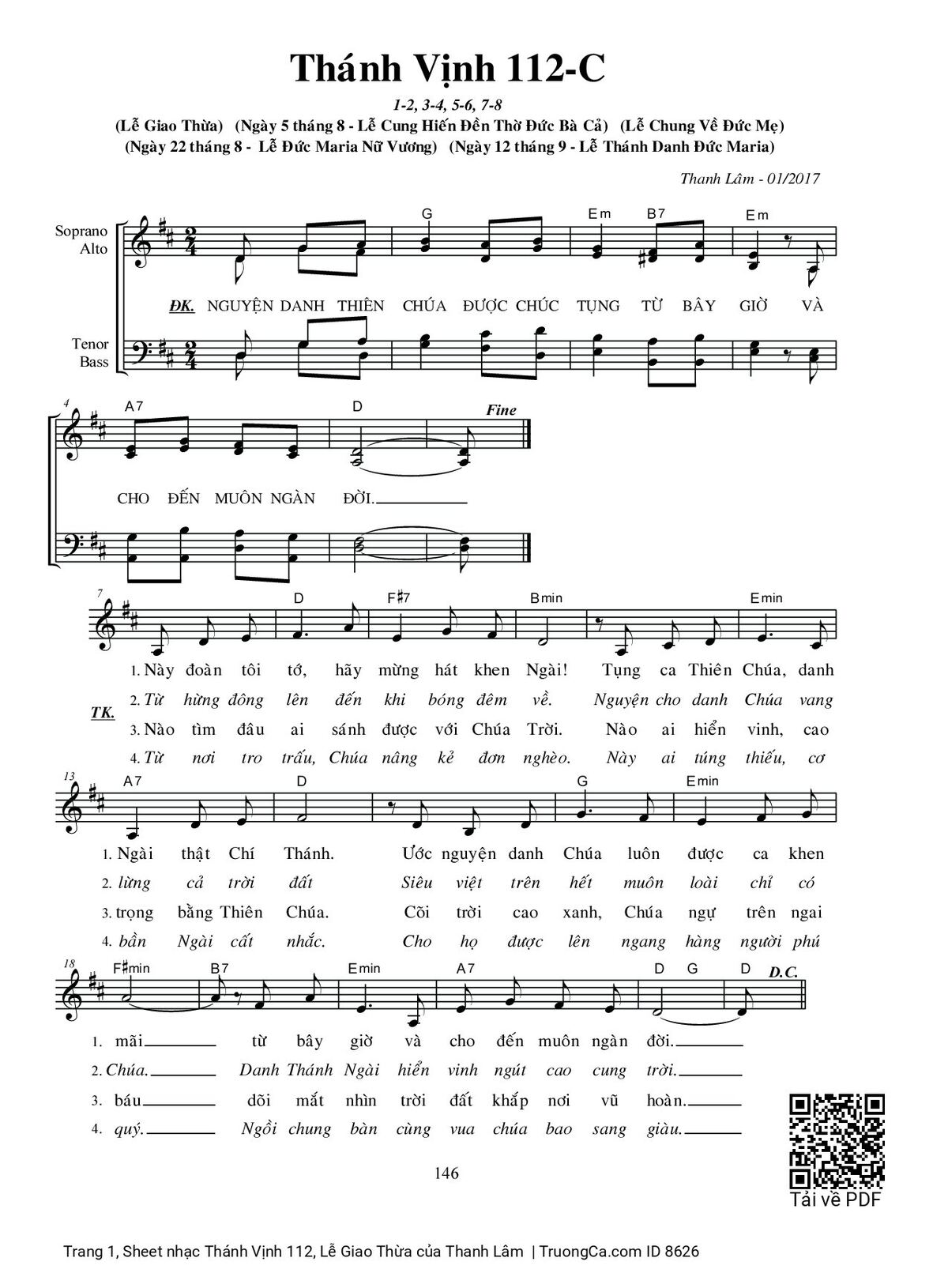 Thánh Vịnh 112-C

1-2, 3-4, 5-6, 7-8

(Lễ Giao Thừa) (Ngày 5 tháng 8 - Lễ Cung Hiến Đền Thờ Đức Bà Cả) (Lễ Chung Về Đức Mẹ)
(Ngày 22 tháng 8 - Lễ Đức Maria Nữ Vương) (Ngày 12 tháng 9 - Lễ Thánh Danh Đức Maria)

Thanh Lâm - 01/2017

Soprano
Alto

Tenor
Bass

G Em B7 Em

ĐK. NGUYỆN DANH THIÊN CHÚA ĐƯỢC CHÚC TỤNG TỪ BÂY GIỜ VÀ

4 A7 D Fine

CHO ĐẾN MUÔN NGÀN ĐỜI.

7 D F♯7 Bmin Emin

TK.

1. Này đoàn tôi tớ, hãy mừng hát khen Ngài! Tụng ca Thiên Chúa, danh
2. Từ hừng đông lên đến khi bóng đêm về. Nguyện cho danh Chúa vang
3. Nào tìm đâu ai sánh được với Chúa Trời. Nào ai hiển vinh, cao
4. Từ nơi tro trấu, Chúa nâng kẻ đơn nghèo. Này ai túng thiếu, cơ

13 A7 D G Emin

1. Ngài thật Chí Thánh. Ước nguyện danh Chúa luôn được ca khen
2. lừng cả trời đất Siêu việt trên hết muôn loài chỉ có
3. trọng bằng Thiên Chúa. Cõi trời cao xanh, Chúa ngự trên ngai
4. bần Ngài cất nhắc. Cho họ được lên ngang hàng người phú

18 F♯min B7 Emin A7 D G D D.C.

1. mãi từ bây giờ và cho đến muôn ngàn đời.
2. Chúa. Danh Thánh Ngài hiển vinh ngút cao cung trời.
3. báu dõi mắt nhìn trời đất khắp nơi vũ hoàn.
4. quý. Ngồi chung bàn cùng vua chúa bao sang giàu.

146

Tải về PDF

Trang 1, Sheet nhạc Thánh Vịnh 112, Lễ Giao Thừa của Thanh Lâm | TruongCa.com ID 8626